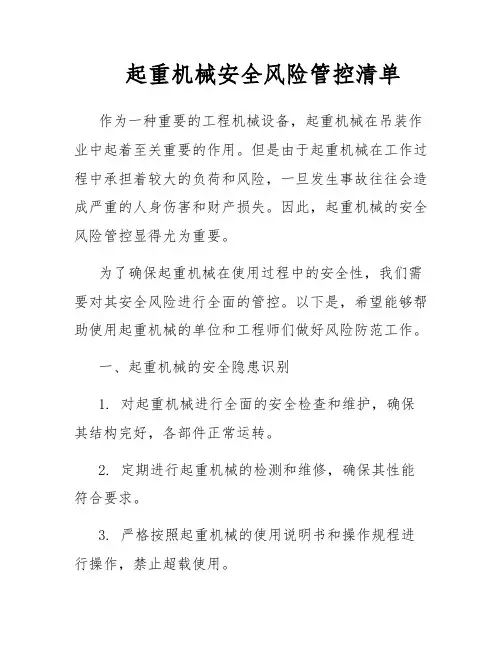 起重机械安全风险管控清单

作为一种重要的工程机械设备，起重机械在吊装作业中起着至关重要的作用。但是由于起重机械在工作过程中承担着较大的负荷和风险，一旦发生事故往往会造成严重的人身伤害和财产损失。因此，起重机械的安全风险管控显得尤为重要。

为了确保起重机械在使用过程中的安全性，我们需要对其安全风险进行全面的管控。以下是，希望能够帮助使用起重机械的单位和工程师们做好风险防范工作。

一、起重机械的安全隐患识别

1. 对起重机械进行全面的安全检查和维护，确保其结构完好，各部件正常运转。

2. 定期进行起重机械的检测和维修，确保其性能符合要求。

3. 严格按照起重机械的使用说明书和操作规程进行操作，禁止超载使用。